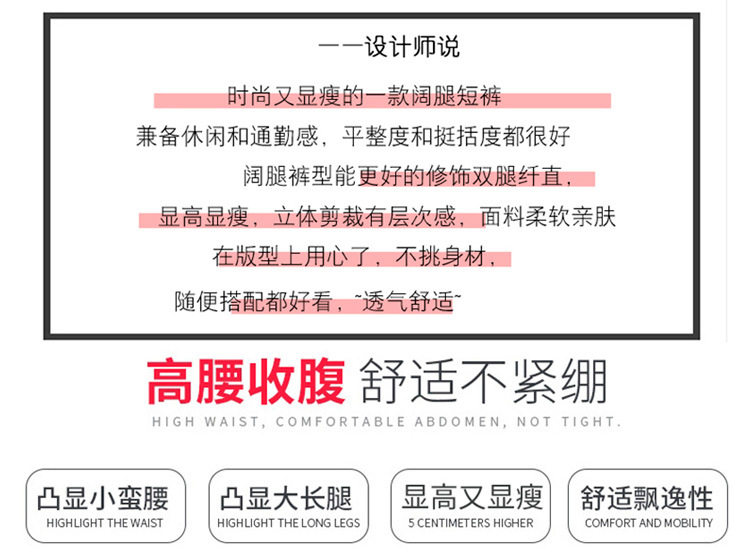 ——设计师说

时尚又显瘦的一款阔腿短裤

兼备休闲和通勤感，平整度和挺括度都很好

阔腿裤型能更好的修饰双腿纤直，

显高显瘦，立体剪裁有层次感，面料柔软亲肤

在版型上用心了，不挑身材，

随便搭配都好看，~透气舒适~

高腰收腹 舒适不紧绷

HIGH WAIST, COMFORTABLE ABDOMEN, NOT TIGHT.

凸显小蛮腰
HIGHLIGHT THE WAIST

凸显大长腿
HIGHLIGHT THE LONG LEGS

显高又显瘦
5 CENTIMETERS HIGHER

舒适飘逸性
COMFORT AND MOBILITY